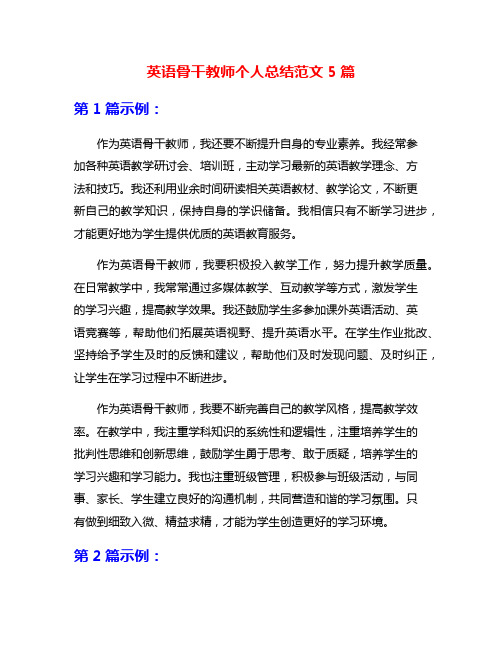 英语骨干教师个人总结范文 5 篇

第 1 篇示例：

作为英语骨干教师，我还要不断提升自身的专业素养。我经常参加各种英语教学研讨会、培训班，主动学习最新的英语教学理念、方法和技巧。我还利用业余时间研读相关英语教材、教学论文，不断更新自己的教学知识，保持自身的学识储备。我相信只有不断学习进步，才能更好地为学生提供优质的英语教育服务。

作为英语骨干教师，我要积极投入教学工作，努力提升教学质量。在日常教学中，我常常通过多媒体教学、互动教学等方式，激发学生的学习兴趣，提高教学效果。我还鼓励学生多参加课外英语活动、英语竞赛等，帮助他们拓展英语视野、提升英语水平。在学生作业批改、坚持给予学生及时的反馈和建议，帮助他们及时发现问题、及时纠正，让学生在学习过程中不断进步。

作为英语骨干教师，我要不断完善自己的教学风格，提高教学效率。在教学中，我注重学科知识的系统性和逻辑性，注重培养学生的批判性思维和创新思维，鼓励学生勇于思考、敢于质疑，培养学生的学习兴趣和学习能力。我也注重班级管理，积极参与班级活动，与同事、家长、学生建立良好的沟通机制，共同营造和谐的学习氛围。只有做到细致入微、精益求精，才能为学生创造更好的学习环境。

第 2 篇示例：